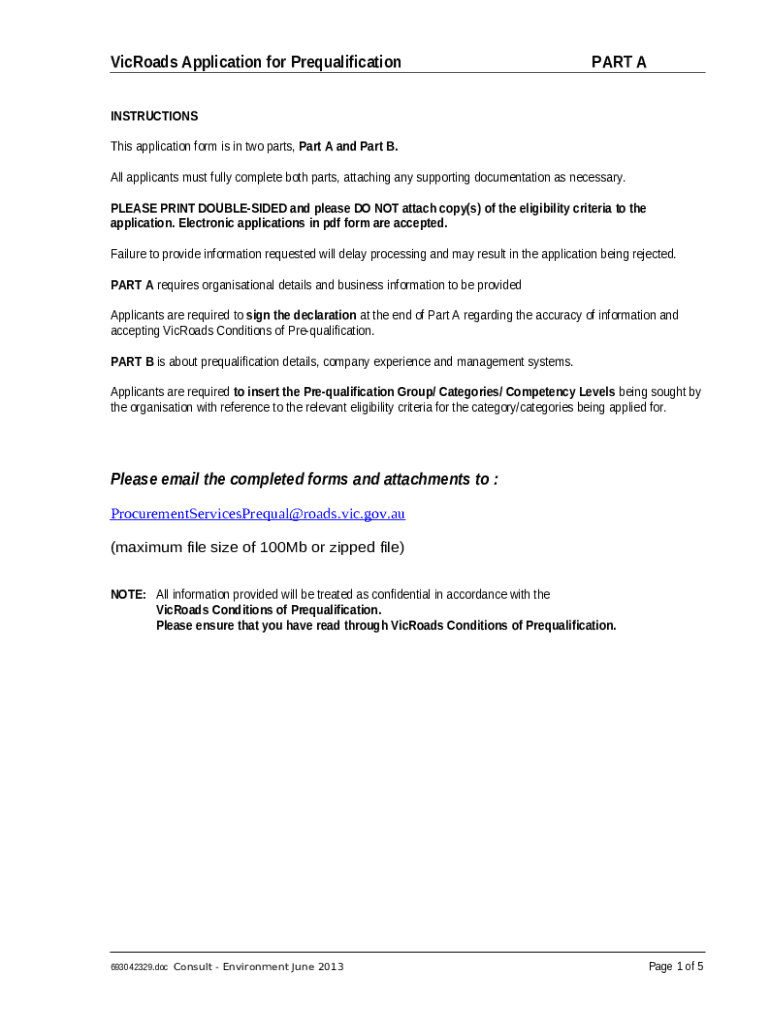 VicRoads Application for Prequalification PART A

INSTRUCTIONS

This application form is in two parts, Part A and Part B.

All applicants must fully complete both parts, attaching any supporting documentation as necessary.

PLEASE PRINT DOUBLE-SIDED and please DO NOT attach copy(s) of the eligibility criteria to the application. Electronic applications in pdf form are accepted.

Failure to provide information requested will delay processing and may result in the application being rejected.

PART A requires organisational details and business information to be provided

Applicants are required to sign the declaration at the end of Part A regarding the accuracy of information and accepting VicRoads Conditions of Pre-qualification.

PART B is about prequalification details, company experience and management systems.

Applicants are required to insert the Pre-qualification Group/ Categories/ Competency Levels being sought by the organisation with reference to the relevant eligibility criteria for the category/categories being applied for.

Please email the completed forms and attachments to :

ProcurementServicesPrequal@roads.vic.gov.au

(maximum file size of 100Mb or zipped file)

NOTE: All information provided will be treated as confidential in accordance with the VicRoads Conditions of Prequalification. Please ensure that you have read through VicRoads Conditions of Prequalification.

693042329.doc Consult - Environment June 2013 Page 1 of 5